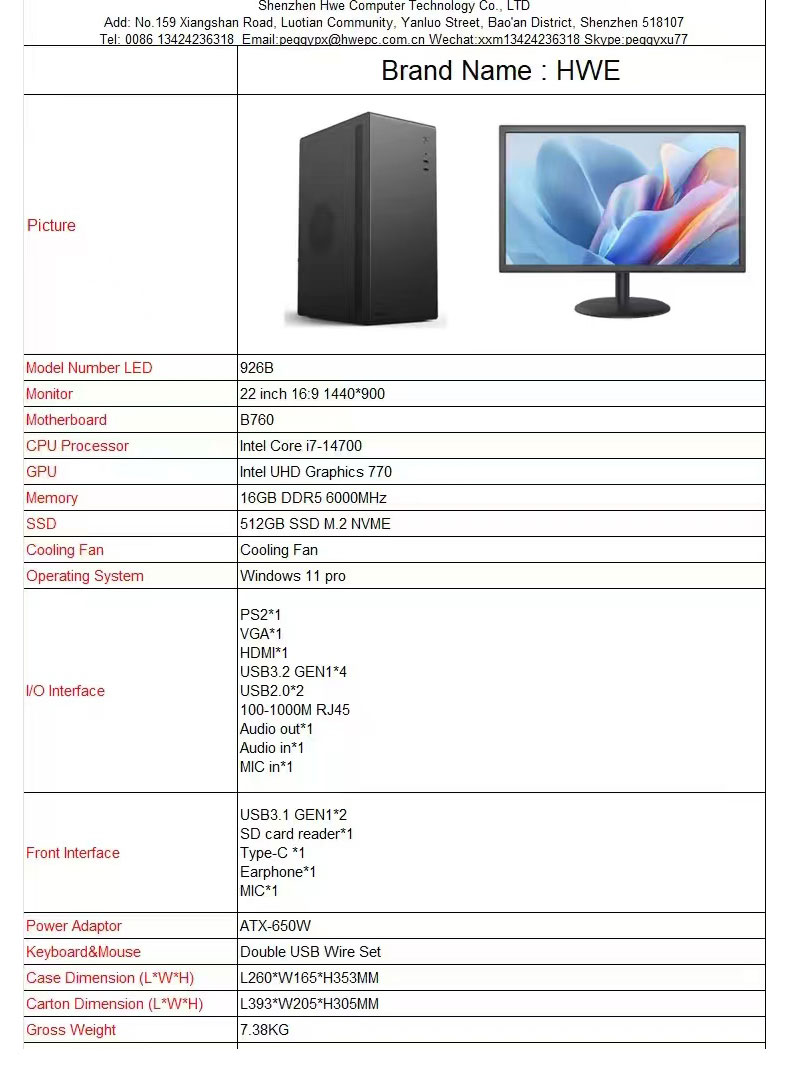 Shenzhen Hwe Computer Technology Co., LTD
Add: No.159 Xiangshan Road, Luotian Community, Yanluo Street, Bao'an District, Shenzhen 518107
Tel: 0086 13424236318 Email:peggypx@hwepc.com.cn Wechat:xxm13424236318 Skype:peggyxu77

|  | Brand Name : HWE |
|---|---|
| Picture |  |
| Model Number LED | 926B |
| Monitor | 22 inch 16:9 1440*900 |
| Motherboard | B760 |
| CPU Processor | Intel Core i7-14700 |
| GPU | Intel UHD Graphics 770 |
| Memory | 16GB DDR5 6000MHz |
| SSD | 512GB SSD M.2 NVME |
| Cooling Fan | Cooling Fan |
| Operating System | Windows 11 pro |
| I/O Interface | PS2*1 VGA*1 HDMI*1 USB3.2 GEN1*4 USB2.0*2 100-1000M RJ45 Audio out*1 Audio in*1 MIC in*1 |
| Front Interface | USB3.1 GEN1*2 SD card reader*1 Type-C *1 Earphone*1 MIC*1 |
| Power Adaptor | ATX-650W |
| Keyboard&Mouse | Double USB Wire Set |
| Case Dimension (L*W*H) | L260*W165*H353MM |
| Carton Dimension (L*W*H) | L393*W205*H305MM |
| Gross Weight | 7.38KG |